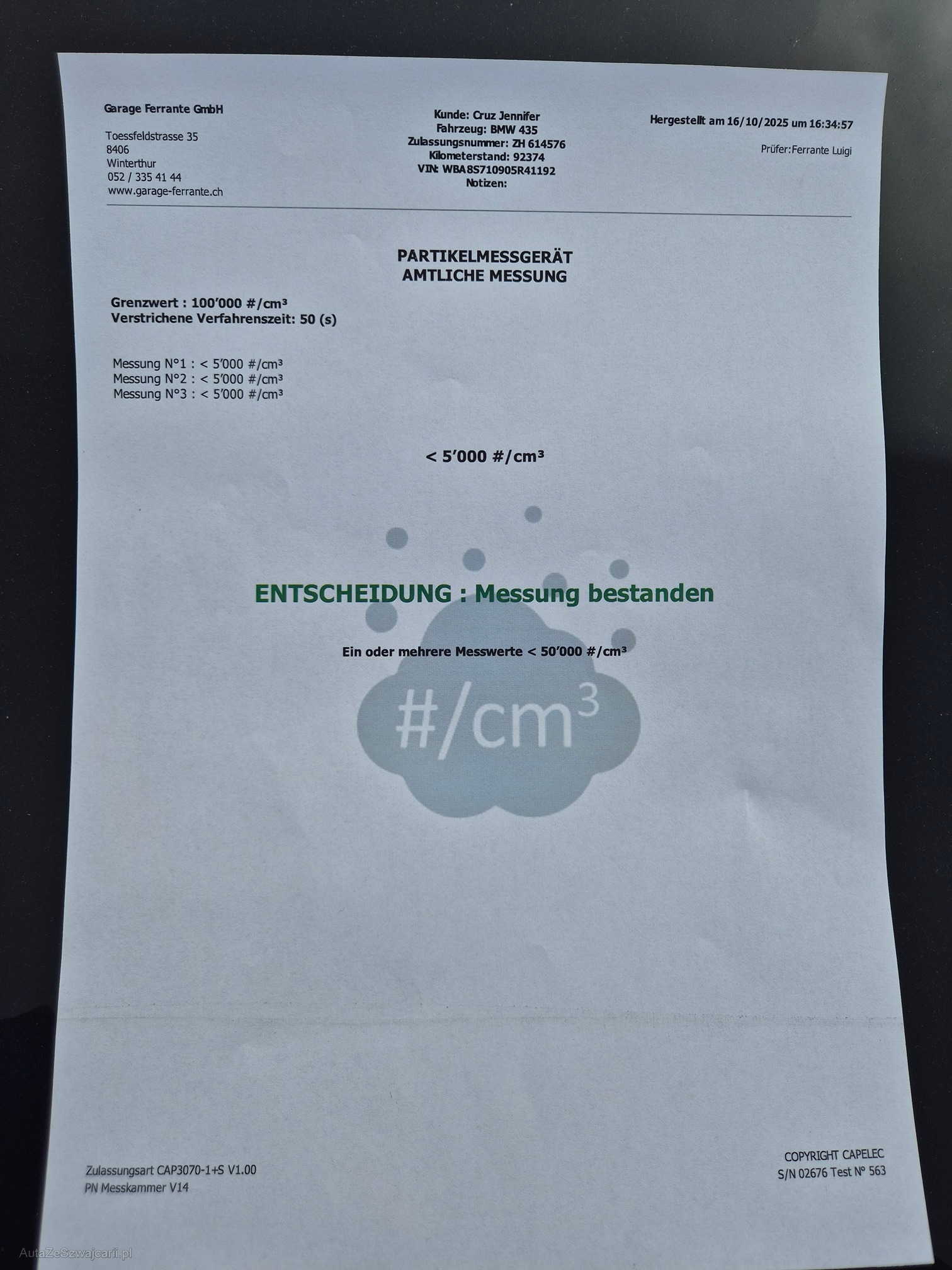 Garage Ferrante GmbH

Toessfeldstrasse 35
8406
Winterthur
052 / 335 41 44
www.garage-ferrante.ch

Kunde: Cruz Jennifer
Fahrzeug: BMW 435
Zulassungsnummer: ZH 614576
Kilometerstand: 92374
VIN: WBA8S710905R41192
Notizen:

Hergestellt am 16/10/2025 um 16:34:57

Prüfer:Ferrante Luigi

PARTIKELMESSGERÄT
AMTLICHE MESSUNG

Grenzwert : 100'000 #/cm³
Verstrichene Verfahrenszeit: 50 (s)

Messung N°1 : < 5'000 #/cm³
Messung N°2 : < 5'000 #/cm³
Messung N°3 : < 5'000 #/cm³

< 5'000 #/cm³

ENTSCHEIDUNG : Messung bestanden

Ein oder mehrere Messwerte < 50'000 #/cm³

#/cm³

Zulassungsart CAP3070-1+S V1.00
PN Messkammer V14

COPYRIGHT CAPELEC
S/N 02676 Test N° 563

AutaZeSzwajcarii.pl